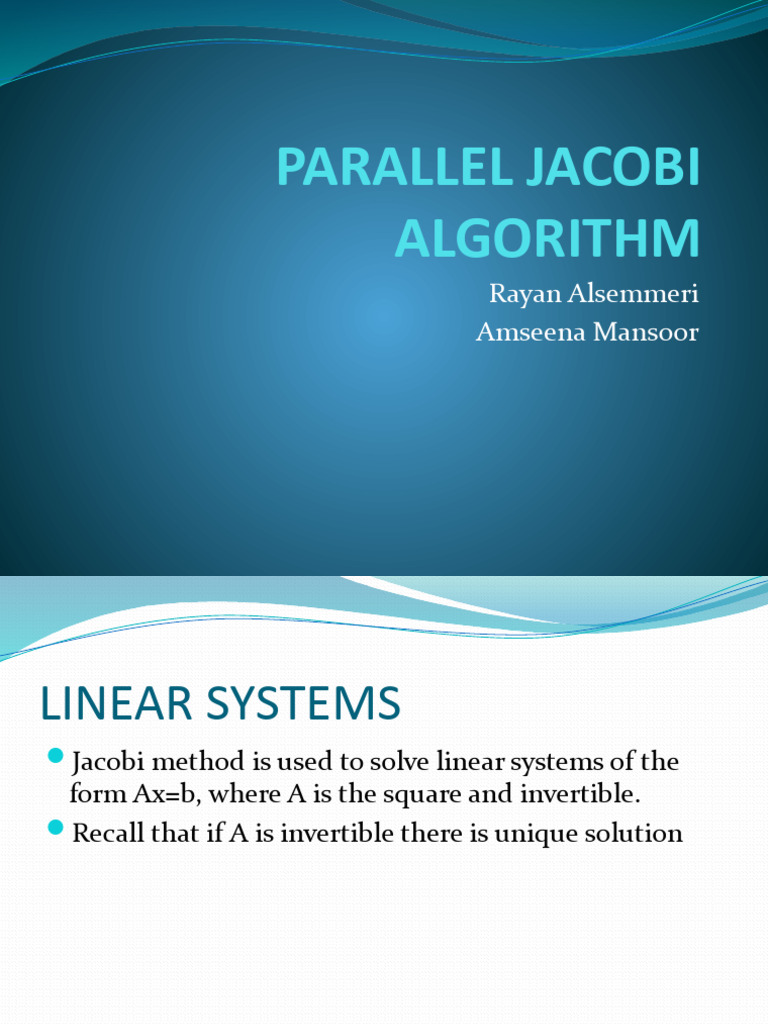 PARALLEL JACOBI ALGORITHM

Rayan Alsemmeri
Amseena Mansoor

LINEAR SYSTEMS

• Jacobi method is used to solve linear systems of the form Ax=b, where A is the square and invertible.
• Recall that if A is invertible there is unique solution